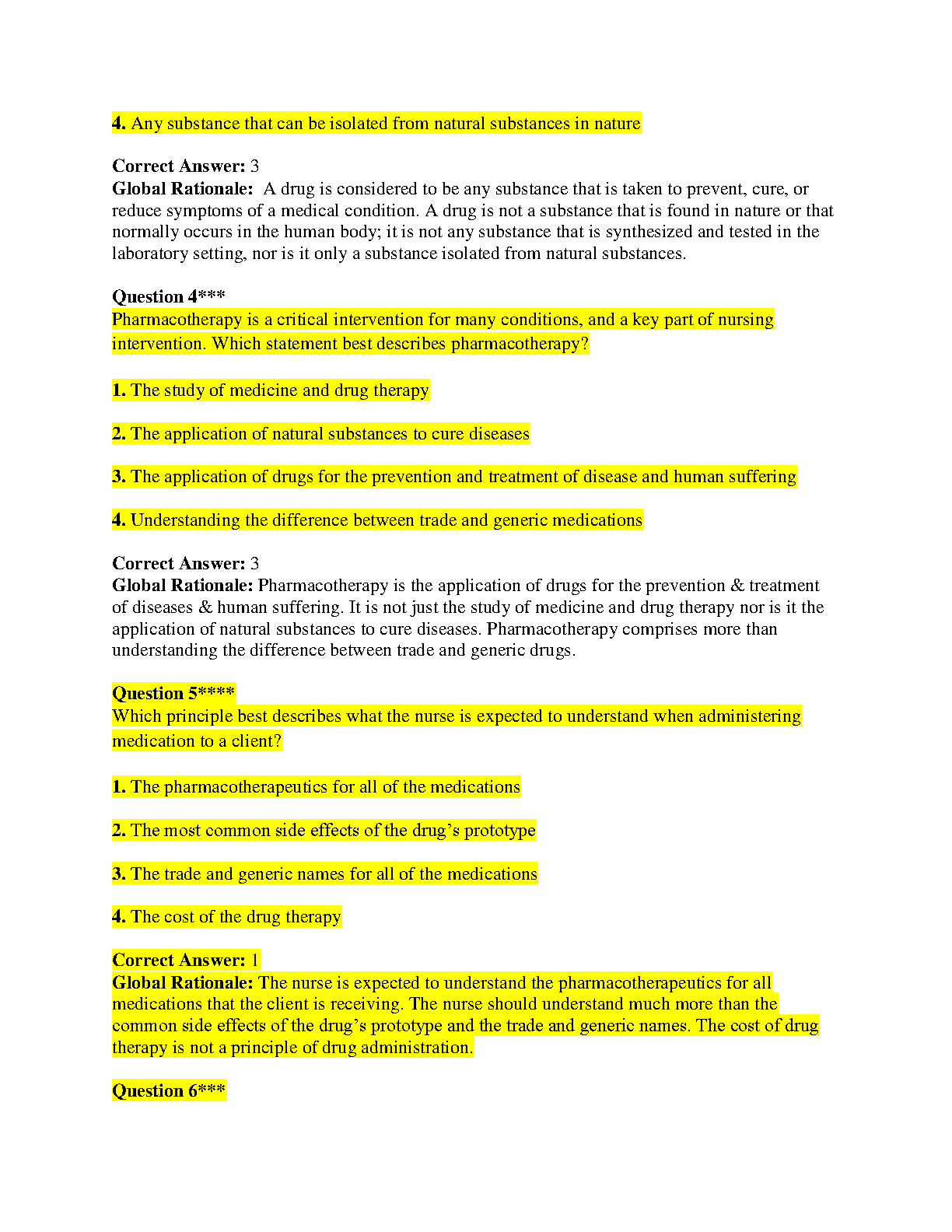 4. Any substance that can be isolated from natural substances in nature

Correct Answer: 3
Global Rationale: A drug is considered to be any substance that is taken to prevent, cure, or reduce symptoms of a medical condition. A drug is not a substance that is found in nature or that normally occurs in the human body; it is not any substance that is synthesized and tested in the laboratory setting, nor is it only a substance isolated from natural substances.

Question 4***
Pharmacotherapy is a critical intervention for many conditions, and a key part of nursing intervention. Which statement best describes pharmacotherapy?

1. The study of medicine and drug therapy

2. The application of natural substances to cure diseases

3. The application of drugs for the prevention and treatment of disease and human suffering

4. Understanding the difference between trade and generic medications

Correct Answer: 3
Global Rationale: Pharmacotherapy is the application of drugs for the prevention & treatment of diseases & human suffering. It is not just the study of medicine and drug therapy nor is it the application of natural substances to cure diseases. Pharmacotherapy comprises more than understanding the difference between trade and generic drugs.

Question 5****
Which principle best describes what the nurse is expected to understand when administering medication to a client?

1. The pharmacotherapeutics for all of the medications

2. The most common side effects of the drug's prototype

3. The trade and generic names for all of the medications

4. The cost of the drug therapy

Correct Answer: 1
Global Rationale: The nurse is expected to understand the pharmacotherapeutics for all medications that the client is receiving. The nurse should understand much more than the common side effects of the drug's prototype and the trade and generic names. The cost of drug therapy is not a principle of drug administration.

Question 6***